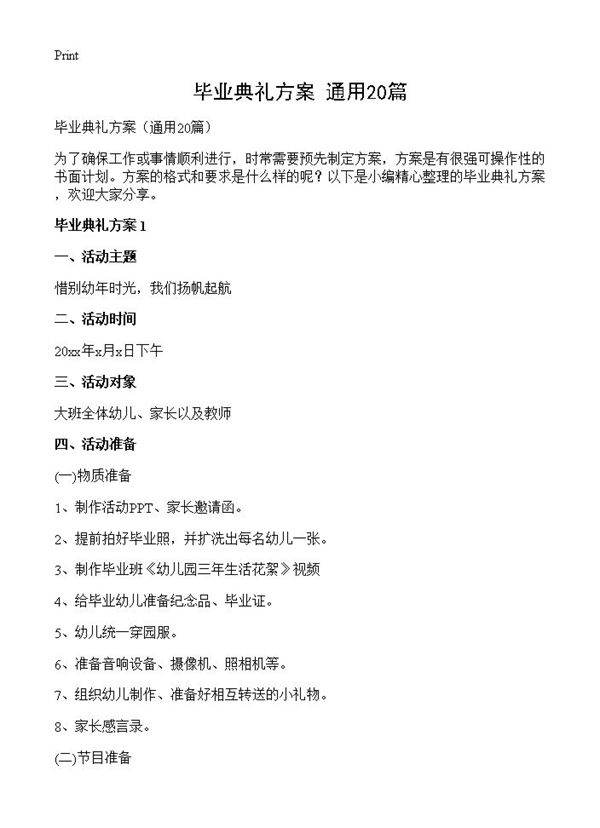 Print

毕业典礼方案 通用20篇

毕业典礼方案（通用20篇）

为了确保工作或事情顺利进行，时常需要预先制定方案，方案是有很强可操作性的书面计划。方案的格式和要求是什么样的呢？以下是小编精心整理的毕业典礼方案，欢迎大家分享。

毕业典礼方案1

一、活动主题

惜别幼年时光，我们扬帆起航

二、活动时间

20xx年x月x日下午

三、活动对象

大班全体幼儿、家长以及教师

四、活动准备

(一)物质准备

1、制作活动PPT、家长邀请函。

2、提前拍好毕业照，并扩洗出每名幼儿一张。

3、制作毕业班《幼儿园三年生活花絮》视频

4、给毕业幼儿准备纪念品、毕业证。

5、幼儿统一穿园服。

6、准备音响设备、摄像机、照相机等。

7、组织幼儿制作、准备好相互转送的小礼物。

8、家长感言录。

(二)节目准备